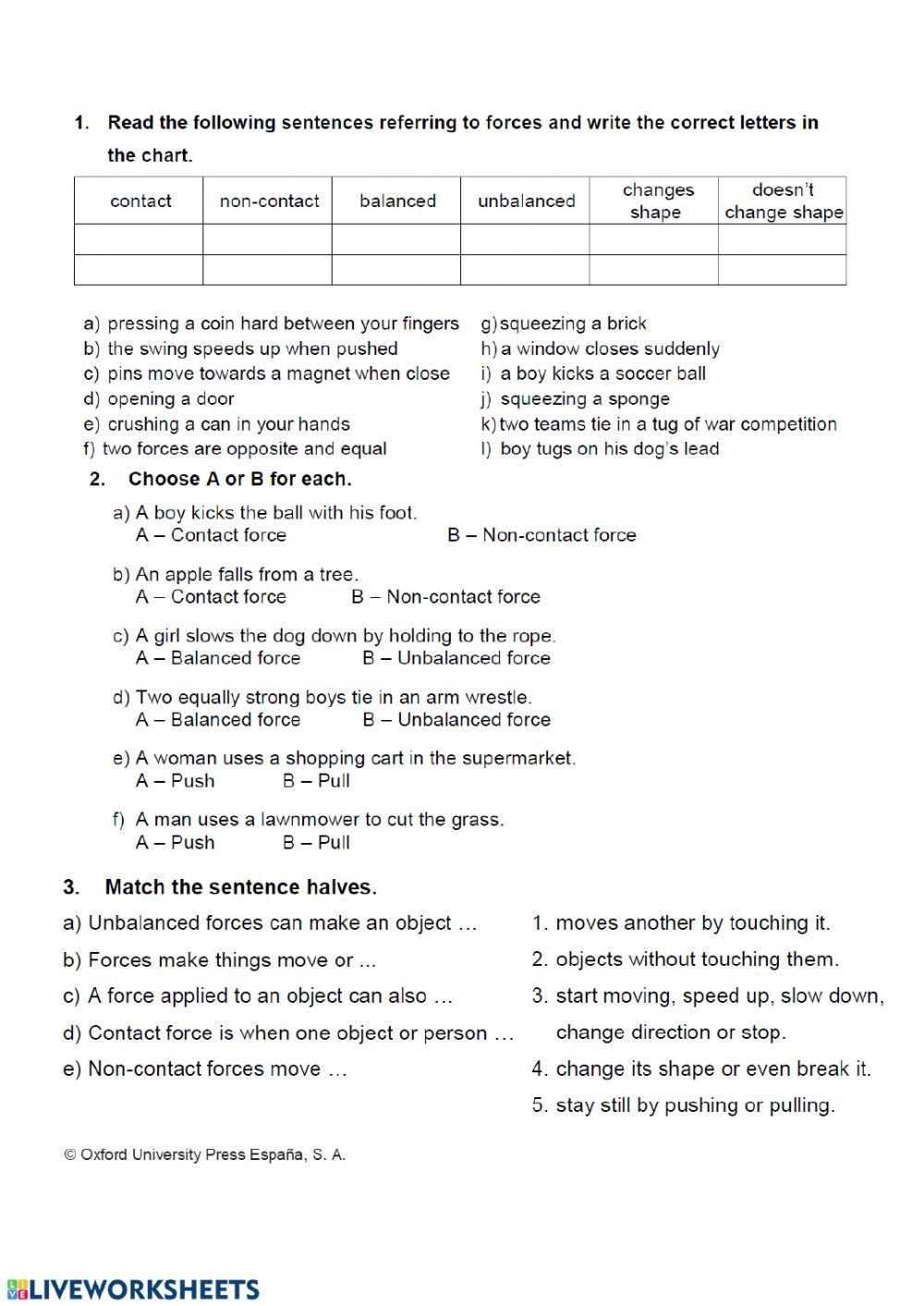 1. Read the following sentences referring to forces and write the correct letters in the chart.

| contact | non-contact | balanced | unbalanced | changes shape | doesn't change shape |
|---|---|---|---|---|---|
| | | | | | |
| | | | | | |

a) pressing a coin hard between your fingers
b) the swing speeds up when pushed
c) pins move towards a magnet when close
d) opening a door
e) crushing a can in your hands
f) two forces are opposite and equal

g) squeezing a brick
h) a window closes suddenly
i) a boy kicks a soccer ball
j) squeezing a sponge
k) two teams tie in a tug of war competition
l) boy tugs on his dog's lead

2. Choose A or B for each.

a) A boy kicks the ball with his foot.
A – Contact force B – Non-contact force

b) An apple falls from a tree.
A – Contact force B – Non-contact force

c) A girl slows the dog down by holding to the rope.
A – Balanced force B – Unbalanced force

d) Two equally strong boys tie in an arm wrestle.
A – Balanced force B – Unbalanced force

e) A woman uses a shopping cart in the supermarket.
A – Push B – Pull

f) A man uses a lawnmower to cut the grass.
A – Push B – Pull

3. Match the sentence halves.

a) Unbalanced forces can make an object …
b) Forces make things move or ...
c) A force applied to an object can also …
d) Contact force is when one object or person …
e) Non-contact forces move …

1. moves another by touching it.
2. objects without touching them.
3. start moving, speed up, slow down, change direction or stop.
4. change its shape or even break it.
5. stay still by pushing or pulling.

© Oxford University Press España, S. A.

LIVEWORKSHEETS